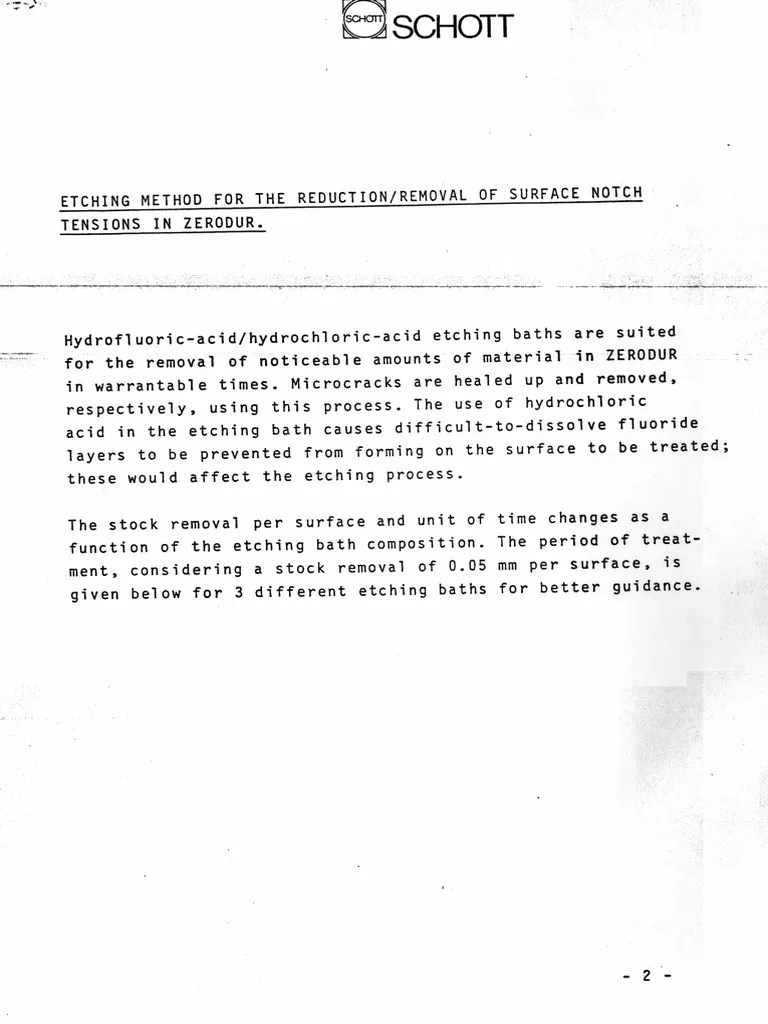 SCHOTT SCHOTT

ETCHING METHOD FOR THE REDUCTION/REMOVAL OF SURFACE NOTCH TENSIONS IN ZERODUR.

Hydrofluoric-acid/hydrochloric-acid etching baths are suited for the removal of noticeable amounts of material in ZERODUR in warrantable times. Microcracks are healed up and removed, respectively, using this process. The use of hydrochloric acid in the etching bath causes difficult-to-dissolve fluoride layers to be prevented from forming on the surface to be treated; these would affect the etching process.

The stock removal per surface and unit of time changes as a function of the etching bath composition. The period of treatment, considering a stock removal of 0.05 mm per surface, is given below for 3 different etching baths for better guidance.

- 2 -